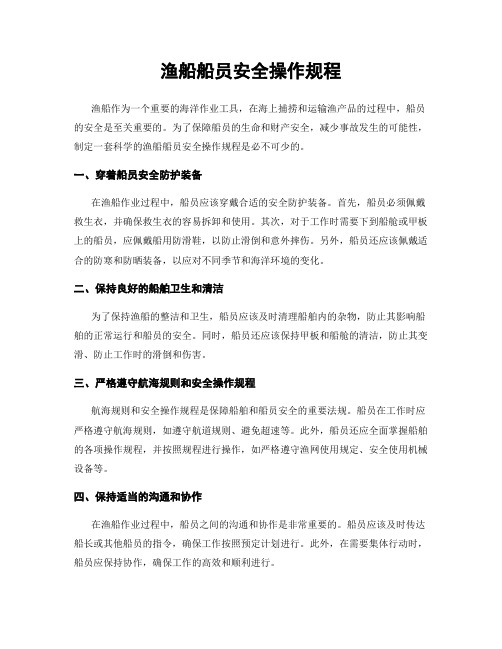 渔船船员安全操作规程

渔船作为一个重要的海洋作业工具，在海上捕捞和运输渔产品的过程中，船员的安全是至关重要的。为了保障船员的生命和财产安全，减少事故发生的可能性，制定一套科学的渔船船员安全操作规程是必不可少的。

一、穿着船员安全防护装备

在渔船作业过程中，船员应该穿戴合适的安全防护装备。首先，船员必须佩戴救生衣，并确保救生衣的容易拆卸和使用。其次，对于工作时需要下到船舱或甲板上的船员，应佩戴船用防滑鞋，以防止滑倒和意外摔伤。另外，船员还应该佩戴适合的防寒和防晒装备，以应对不同季节和海洋环境的变化。

二、保持良好的船舶卫生和清洁

为了保持渔船的整洁和卫生，船员应该及时清理船舶内的杂物，防止其影响船舶的正常运行和船员的安全。同时，船员还应该保持甲板和船舱的清洁，防止其变滑、防止工作时的滑倒和伤害。

三、严格遵守航海规则和安全操作规程

航海规则和安全操作规程是保障船舶和船员安全的重要法规。船员在工作时应严格遵守航海规则，如遵守航道规则、避免超速等。此外，船员还应全面掌握船舶的各项操作规程，并按照规程进行操作，如严格遵守渔网使用规定、安全使用机械设备等。

四、保持适当的沟通和协作

在渔船作业过程中，船员之间的沟通和协作是非常重要的。船员应该及时传达船长或其他船员的指令，确保工作按照预定计划进行。此外，在需要集体行动时，船员应保持协作，确保工作的高效和顺利进行。